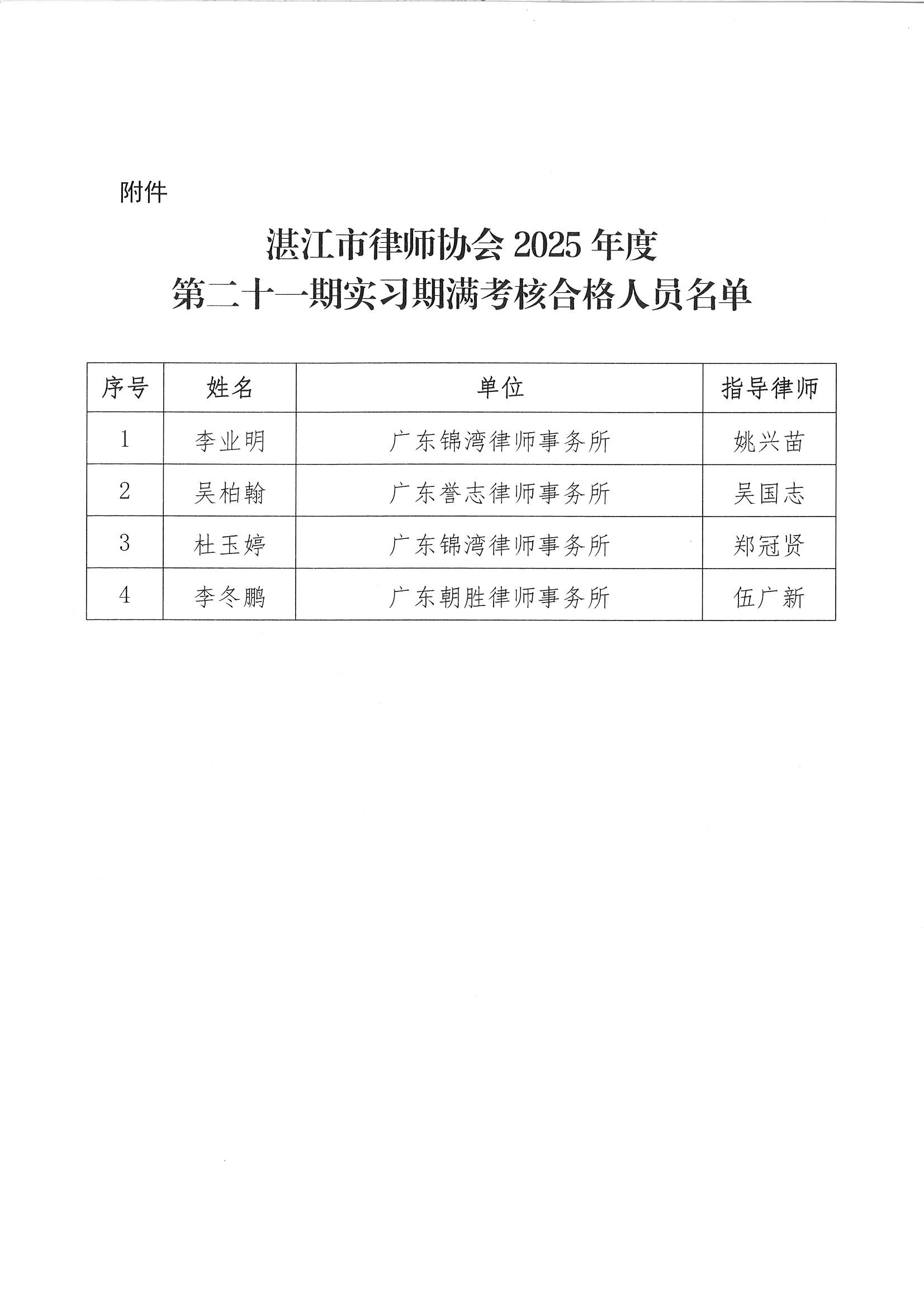 附件

湛江市律师协会 2025 年度
第二十一期实习期满考核合格人员名单

| 序号 | 姓名 | 单位 | 指导律师 |
|---|---|---|---|
| 1 | 李业明 | 广东锦湾律师事务所 | 姚兴苗 |
| 2 | 吴柏翰 | 广东誉志律师事务所 | 吴国志 |
| 3 | 杜玉婷 | 广东锦湾律师事务所 | 郑冠贤 |
| 4 | 李冬鹏 | 广东朝胜律师事务所 | 伍广新 |